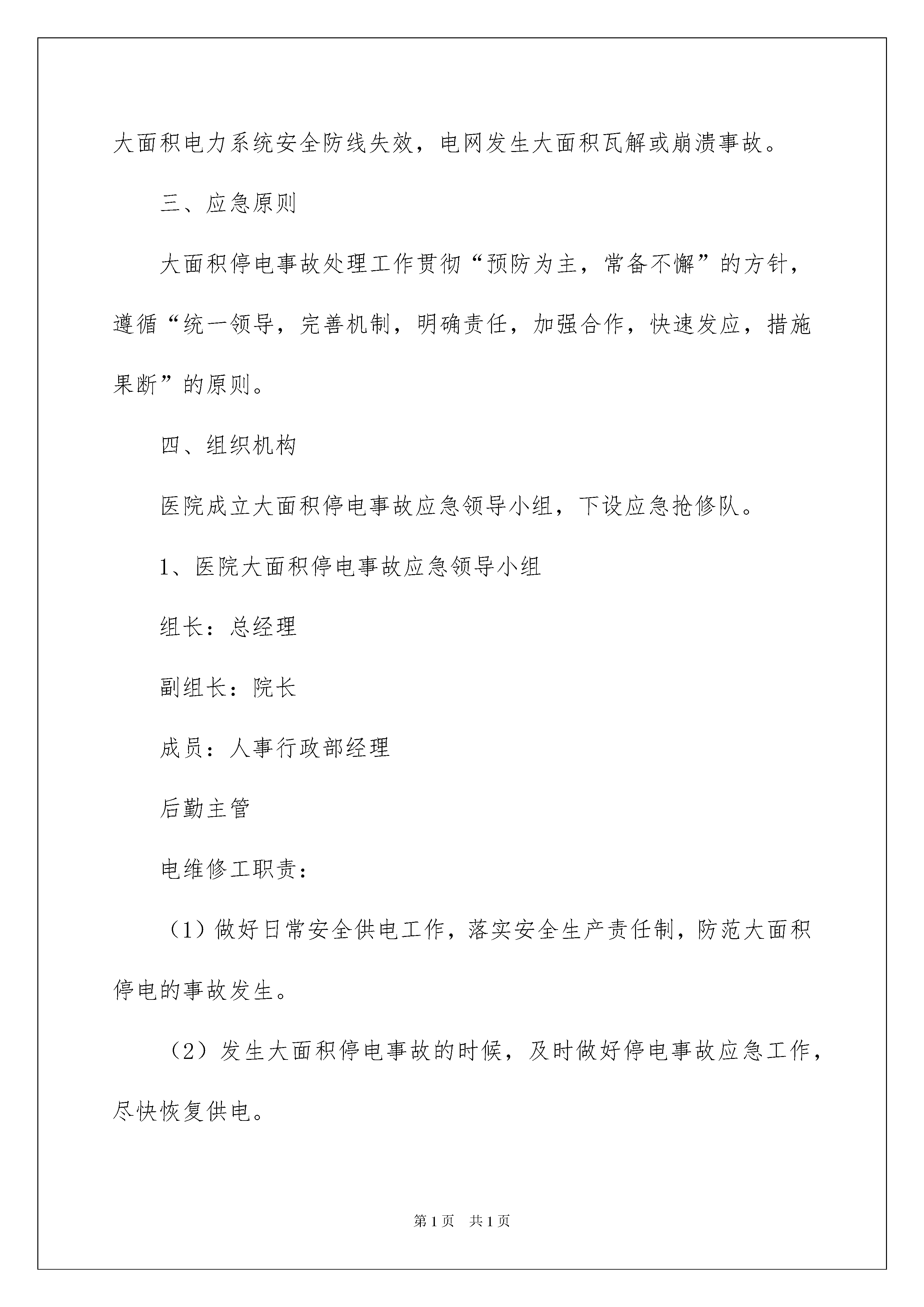 大面积电力系统安全防线失效，电网发生大面积瓦解或崩溃事故。

三、应急原则

大面积停电事故处理工作贯彻“预防为主，常备不懈”的方针，遵循“统一领导，完善机制，明确责任，加强合作，快速发应，措施果断”的原则。

四、组织机构

医院成立大面积停电事故应急领导小组，下设应急抢修队。

1、医院大面积停电事故应急领导小组

组长：总经理

副组长：院长

成员：人事行政部经理

后勤主管

电维修工职责：

（1）做好日常安全供电工作，落实安全生产责任制，防范大面积停电的事故发生。

（2）发生大面积停电事故的时候，及时做好停电事故应急工作，尽快恢复供电。

第1页 共1页